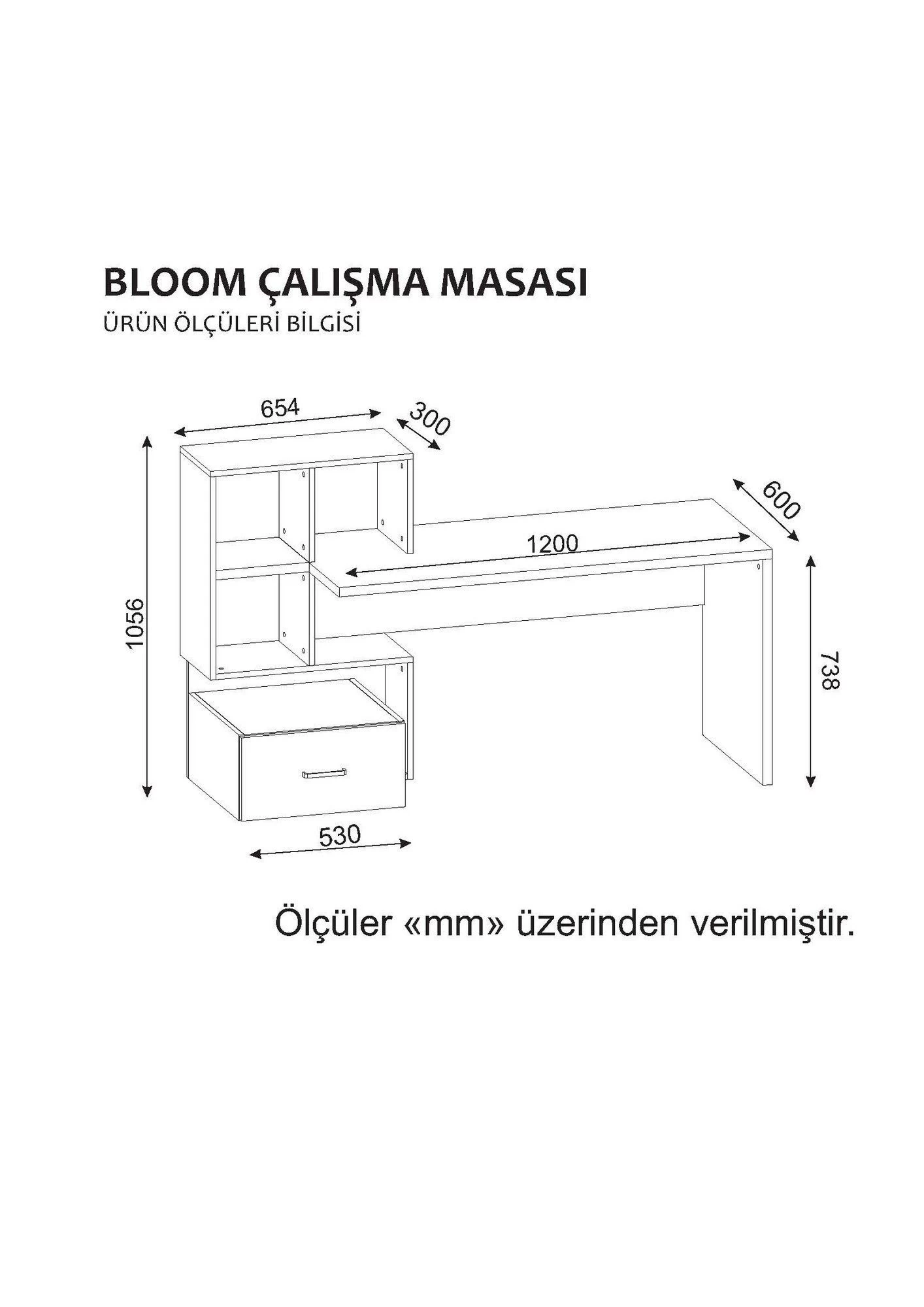 BLOOM ÇALIŞMA MASASI
ÜRÜN ÖLÇÜLERİ BİLGİSİ

654
300
600
1200
1056
738
530

Ölçüler «mm» üzerinden verilmiştir.